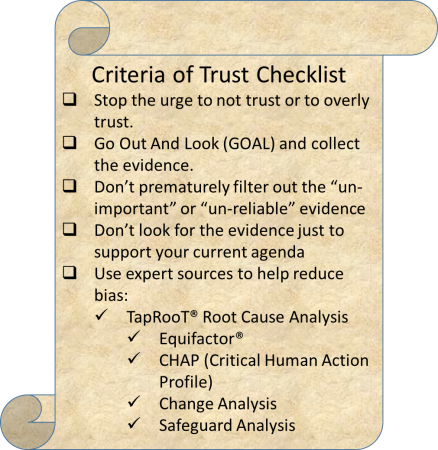 Criteria of Trust Checklist

☐ Stop the urge to not trust or to overly trust.
☐ Go Out And Look (GOAL) and collect the evidence.
☐ Don't prematurely filter out the "un-important" or "un-reliable" evidence
☐ Don't look for the evidence just to support your current agenda
☐ Use expert sources to help reduce bias:
✓ TapRooT® Root Cause Analysis
✓ Equifactor®
✓ CHAP (Critical Human Action Profile)
✓ Change Analysis
✓ Safeguard Analysis